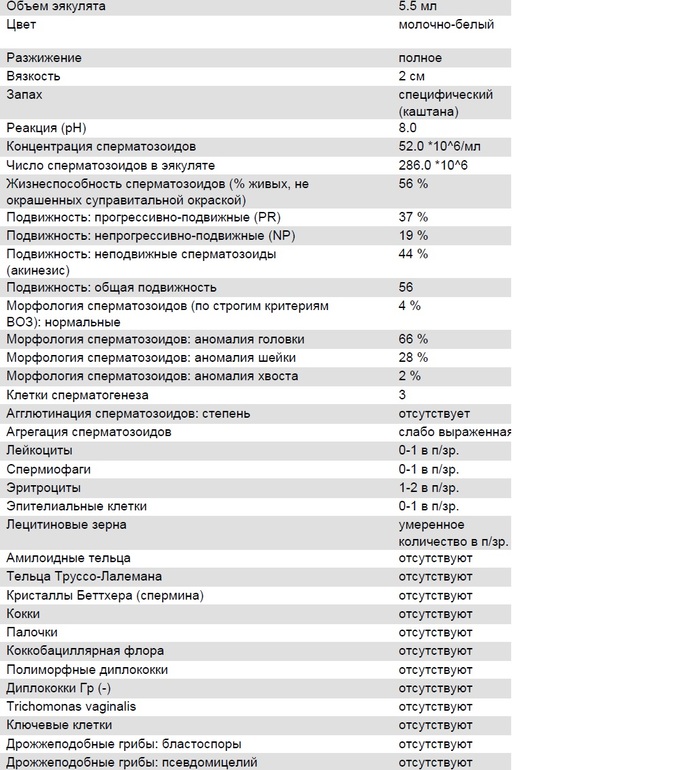 | | |
|---|---|
| Объем эякулята | 5.5 мл |
| Цвет | молочно-белый |
| Разжижение | полное |
| Вязкость | 2 см |
| Запах | специфический (каштана) |
| Реакция (pH) | 8.0 |
| Концентрация сперматозоидов | 52.0 *10^6/мл |
| Число сперматозоидов в эякуляте | 286.0 *10^6 |
| Жизнеспособность сперматозоидов (% живых, не окрашенных суправитальной окраской) | 56 % |
| Подвижность: прогрессивно-подвижные (PR) | 37 % |
| Подвижность: непрогрессивно-подвижные (NP) | 19 % |
| Подвижность: неподвижные сперматозоиды (акинезис) | 44 % |
| Подвижность: общая подвижность | 56 |
| Морфология сперматозоидов (по строгим критериям ВОЗ): нормальные | 4 % |
| Морфология сперматозоидов: аномалия головки | 66 % |
| Морфология сперматозоидов: аномалия шейки | 28 % |
| Морфология сперматозоидов: аномалия хвоста | 2 % |
| Клетки сперматогенеза | 3 |
| Агглютинация сперматозоидов: степень | отсутствует |
| Агрегация сперматозоидов | слабо выраженная |
| Лейкоциты | 0-1 в п/зр. |
| Спермиофаги | 0-1 в п/зр. |
| Эритроциты | 1-2 в п/зр. |
| Эпителиальные клетки | 0-1 в п/зр. |
| Лецитиновые зерна | умеренное количество в п/зр. |
| Амилоидные тельца | отсутствуют |
| Тельца Труссо-Лалемана | отсутствуют |
| Кристаллы Беттхера (спермина) | отсутствуют |
| Кокки | отсутствуют |
| Палочки | отсутствуют |
| Коккобациллярная флора | отсутствуют |
| Полиморфные диплококки | отсутствуют |
| Диплококки Гр (-) | отсутствуют |
| Trichomonas vaginalis | отсутствуют |
| Ключевые клетки | отсутствуют |
| Дрожжеподобные грибы: бластоспоры | отсутствуют |
| Дрожжеподобные грибы: псевдомицелий | отсутствуют |